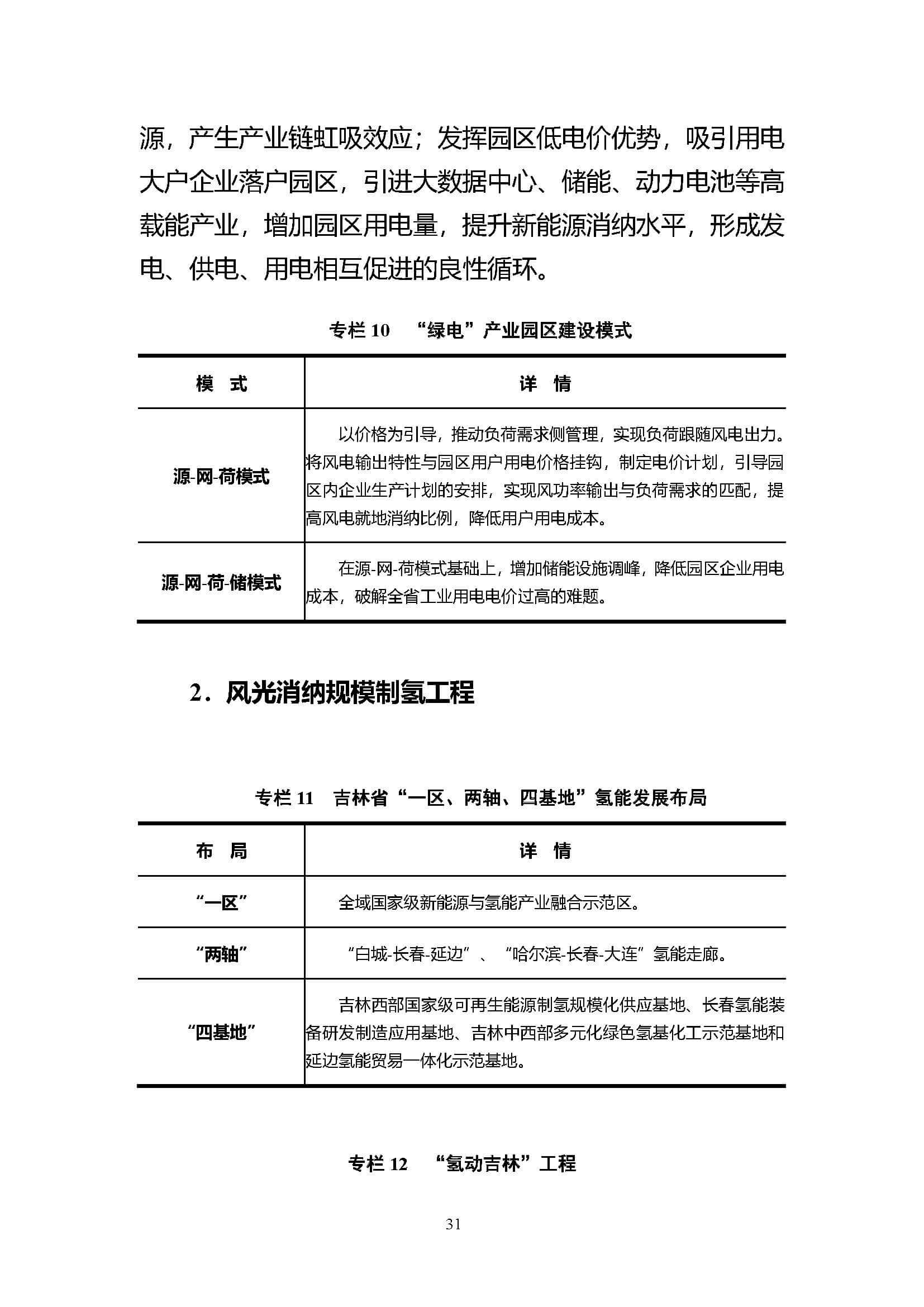 源，产生产业链虹吸效应；发挥园区低电价优势，吸引用电大户企业落户园区，引进大数据中心、储能、动力电池等高载能产业，增加园区用电量，提升新能源消纳水平，形成发电、供电、用电相互促进的良性循环。

专栏 10　“绿电”产业园区建设模式

| 模　式 | 详　情 |
|---|---|
| 源-网-荷模式 | 以价格为引导，推动负荷需求侧管理，实现负荷跟随风电出力。将风电输出特性与园区用户用电价格挂钩，制定电价计划，引导园区内企业生产计划的安排，实现风功率输出与负荷需求的匹配，提高风电就地消纳比例，降低用户用电成本。 |
| 源-网-荷-储模式 | 在源-网-荷模式基础上，增加储能设施调峰，降低园区企业用电成本，破解全省工业用电电价过高的难题。 |

2．风光消纳规模制氢工程

专栏 11　吉林省“一区、两轴、四基地”氢能发展布局

| 布　局 | 详　情 |
|---|---|
| “一区” | 全域国家级新能源与氢能产业融合示范区。 |
| “两轴” | “白城-长春-延边”、“哈尔滨-长春-大连”氢能走廊。 |
| “四基地” | 吉林西部国家级可再生能源制氢规模化供应基地、长春氢能装备研发制造应用基地、吉林中西部多元化绿色氢基化工示范基地和延边氢能贸易一体化示范基地。 |

专栏 12　“氢动吉林”工程

31